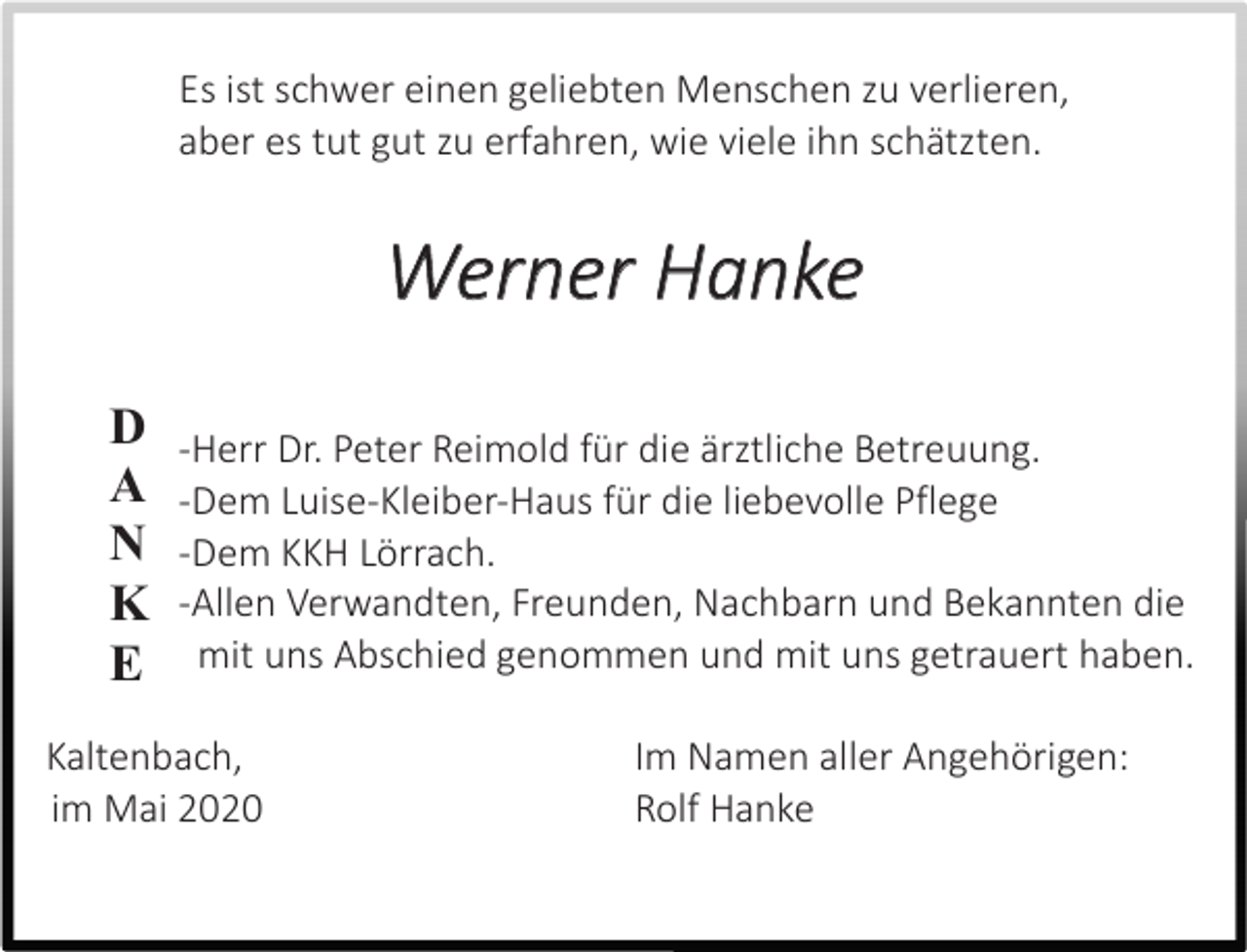 Es ist schwer einen geliebten Menschen zu verlieren, aber es tut gut zu erfahren, wie viele ihn schätzten.

Werner Hanke

D
A
N
K
E

-Herr Dr. Peter Reimold für die ärztliche Betreuung.
-Dem Luise-Kleiber-Haus für die liebevolle Pflege
-Dem KKH Lörrach.
-Allen Verwandten, Freunden, Nachbarn und Bekannten die mit uns Abschied genommen und mit uns getrauert haben.

Kaltenbach,
im Mai 2020

Im Namen aller Angehörigen:
Rolf Hanke